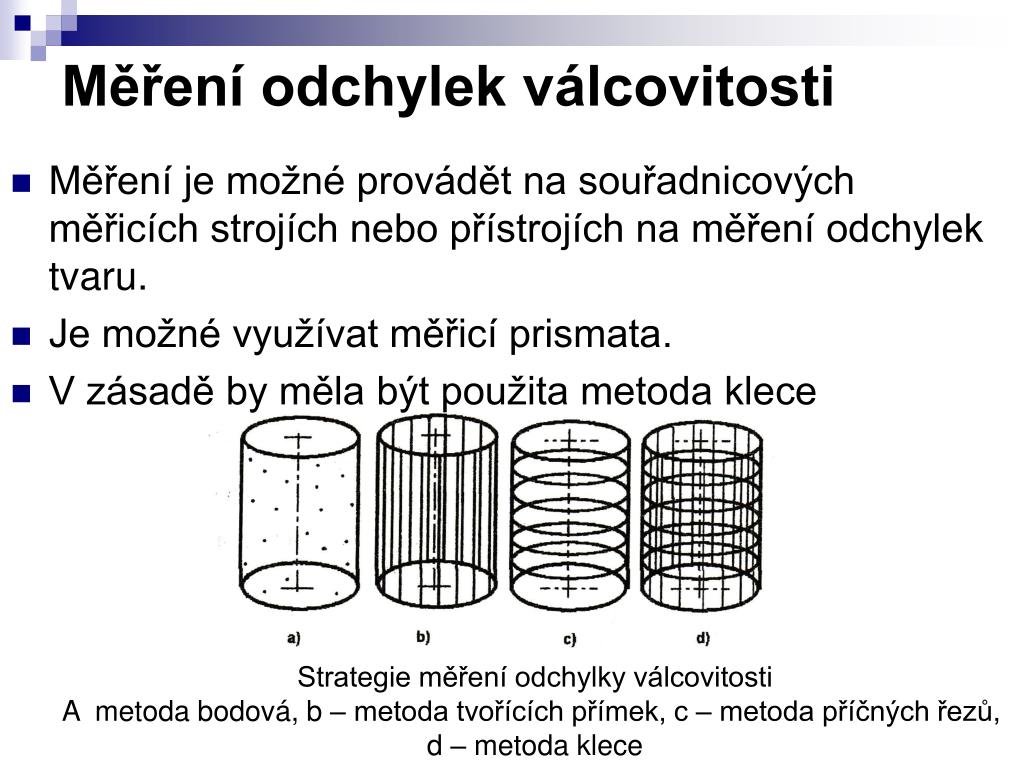 Měření odchylek válcovitosti

Měření je možné provádět na souřadnicových měřicích strojích nebo přístrojích na měření odchylek tvaru.

Je možné využívat měřicí prismata.

V zásadě by měla být použita metoda klece

a) b) c) d)

Strategie měření odchylky válcovitosti
A metoda bodová, b – metoda tvořících přímek, c – metoda příčných řezů, d – metoda klece